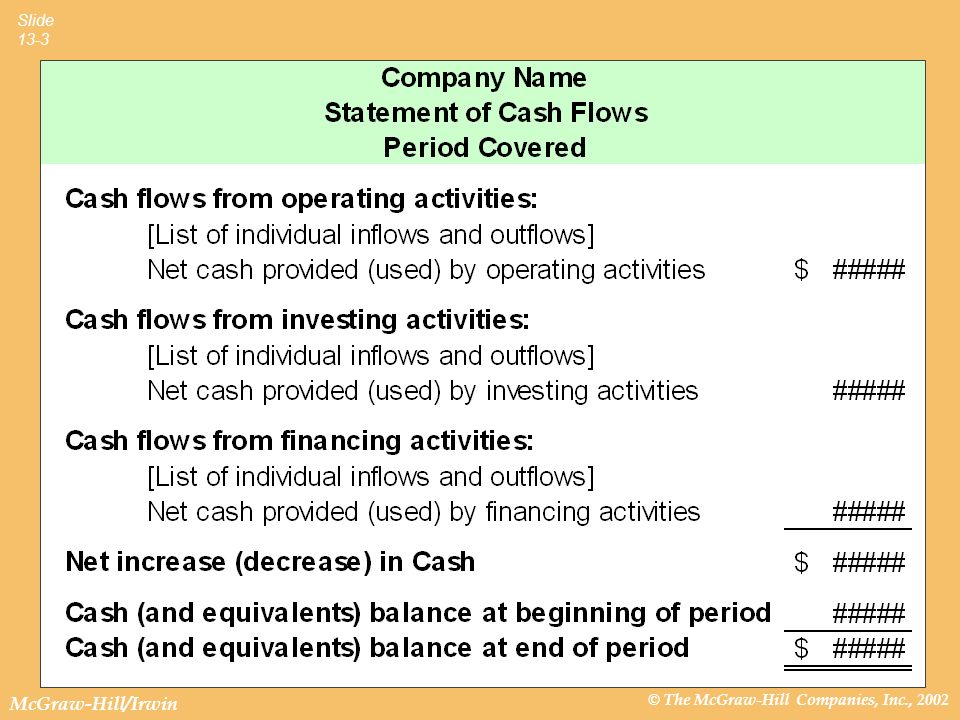 Slide 13-3

Company Name
Statement of Cash Flows
Period Covered

Cash flows from operating activities:
[List of individual inflows and outflows]
Net cash provided (used) by operating activities $ #####

Cash flows from investing activities:
[List of individual inflows and outflows]
Net cash provided (used) by investing activities #####

Cash flows from financing activities:
[List of individual inflows and outflows]
Net cash provided (used) by financing activities #####

Net increase (decrease) in Cash $ #####

Cash (and equivalents) balance at beginning of period #####
Cash (and equivalents) balance at end of period $ #####

McGraw-Hill/Irwin

© The McGraw-Hill Companies, Inc., 2002